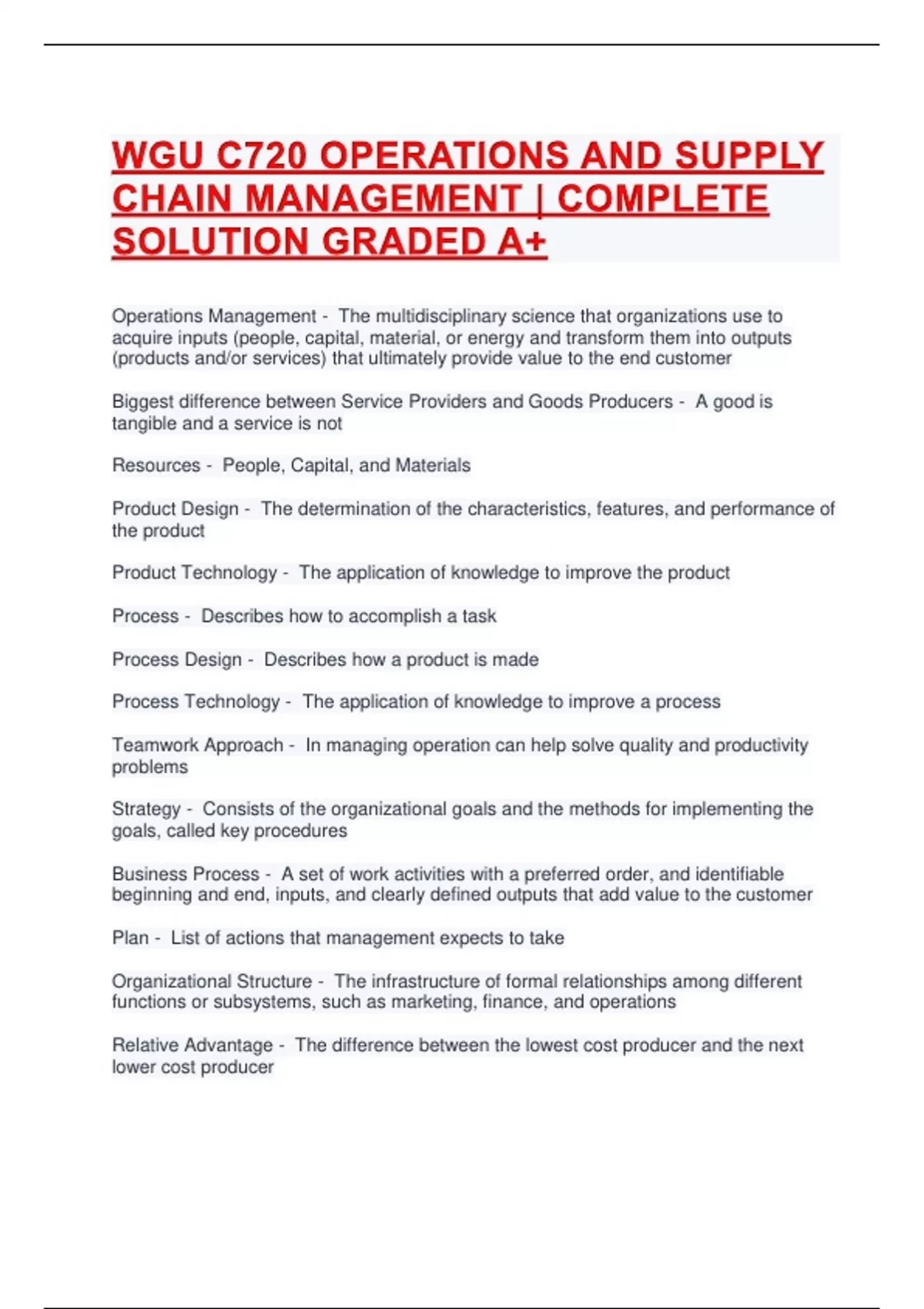 WGU C720 OPERATIONS AND SUPPLY CHAIN MANAGEMENT | COMPLETE SOLUTION GRADED A+

Operations Management - The multidisciplinary science that organizations use to acquire inputs (people, capital, material, or energy and transform them into outputs (products and/or services) that ultimately provide value to the end customer

Biggest difference between Service Providers and Goods Producers - A good is tangible and a service is not

Resources - People, Capital, and Materials

Product Design - The determination of the characteristics, features, and performance of the product

Product Technology - The application of knowledge to improve the product

Process - Describes how to accomplish a task

Process Design - Describes how a product is made

Process Technology - The application of knowledge to improve a process

Teamwork Approach - In managing operation can help solve quality and productivity problems

Strategy - Consists of the organizational goals and the methods for implementing the goals, called key procedures

Business Process - A set of work activities with a preferred order, and identifiable beginning and end, inputs, and clearly defined outputs that add value to the customer

Plan - List of actions that management expects to take

Organizational Structure - The infrastructure of formal relationships among different functions or subsystems, such as marketing, finance, and operations

Relative Advantage - The difference between the lowest cost producer and the next lower cost producer